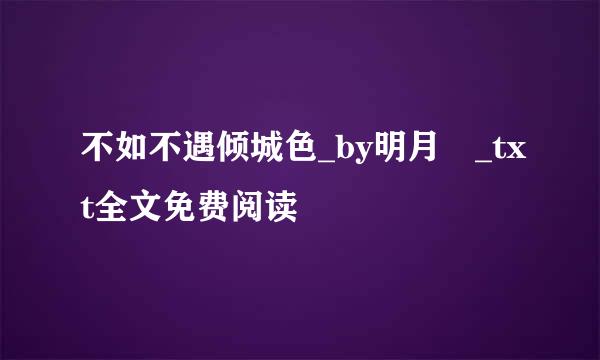 不如不遇倾城色_by明月　_txt全文免费阅读